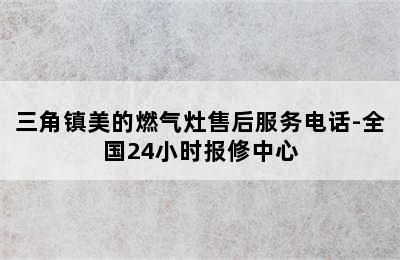 三角镇美的燃气灶售后服务电话-全国24小时报修中心